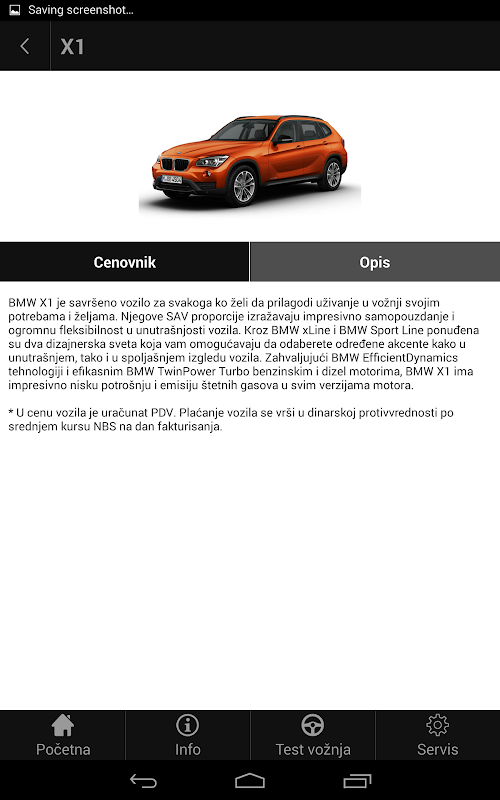 Saving screenshot...

X1

Cenovnik

Opis

BMW X1 je savršeno vozilo za svakoga ko želi da prilagodi uživanje u vožnji svojim potrebama i željama. Njegove SAV proporcije izražavaju impresivno samopouzdanje i ogromnu fleksibilnost u unutrašnjosti vozila. Kroz BMW xLine i BMW Sport Line ponuđena su dva dizajnerska sveta koja vam omogućavaju da odaberete određene akcente kako u unutrašnjem, tako i u spoljašnjem izgledu vozila. Zahvaljujući BMW EfficientDynamics tehnologiji i efikasnim BMW TwinPower Turbo benzinskim i dizel motorima, BMW X1 ima impresivno nisku potrošnju i emisiju štetnih gasova u svim verzijama motora.

* U cenu vozila je uračunat PDV. Plaćanje vozila se vrši u dinarskoj protivvrednosti po srednjem kursu NBS na dan fakturisanja.

Početna

Info

Test vožnja

Servis